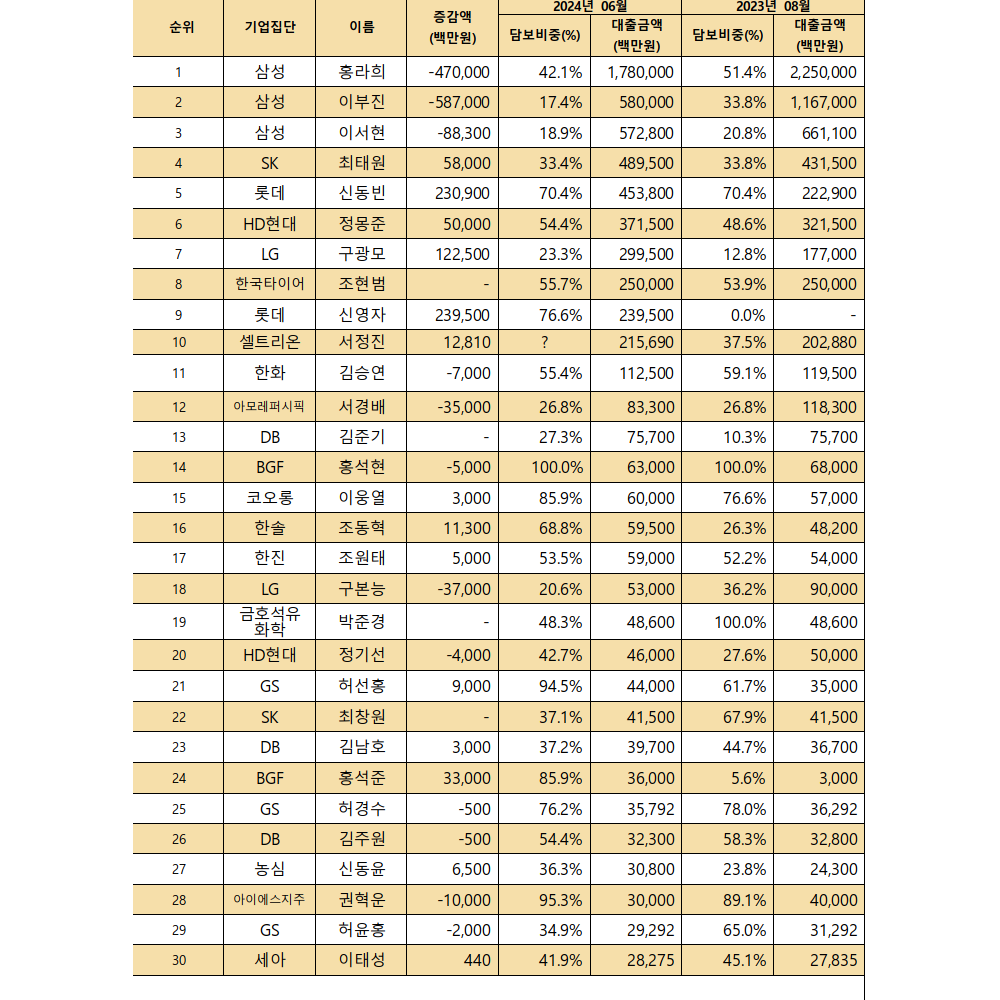 | 순위 | 기업집단 | 이름 | 증감액 (백만원) | 2024년 06월 담보비중(%) | 2024년 06월 대출금액 (백만원) | 2023년 08월 담보비중(%) | 2023년 08월 대출금액 (백만원) |
|---|---|---|---|---|---|---|---|
| 1 | 삼성 | 홍라희 | -470,000 | 42.1% | 1,780,000 | 51.4% | 2,250,000 |
| 2 | 삼성 | 이부진 | -587,000 | 17.4% | 580,000 | 33.8% | 1,167,000 |
| 3 | 삼성 | 이서현 | -88,300 | 18.9% | 572,800 | 20.8% | 661,100 |
| 4 | SK | 최태원 | 58,000 | 33.4% | 489,500 | 33.8% | 431,500 |
| 5 | 롯데 | 신동빈 | 230,900 | 70.4% | 453,800 | 70.4% | 222,900 |
| 6 | HD현대 | 정몽준 | 50,000 | 54.4% | 371,500 | 48.6% | 321,500 |
| 7 | LG | 구광모 | 122,500 | 23.3% | 299,500 | 12.8% | 177,000 |
| 8 | 한국타이어 | 조현범 | - | 55.7% | 250,000 | 53.9% | 250,000 |
| 9 | 롯데 | 신영자 | 239,500 | 76.6% | 239,500 | 0.0% | - |
| 10 | 셀트리온 | 서정진 | 12,810 | ? | 215,690 | 37.5% | 202,880 |
| 11 | 한화 | 김승연 | -7,000 | 55.4% | 112,500 | 59.1% | 119,500 |
| 12 | 아모레퍼시픽 | 서경배 | -35,000 | 26.8% | 83,300 | 26.8% | 118,300 |
| 13 | DB | 김준기 | - | 27.3% | 75,700 | 10.3% | 75,700 |
| 14 | BGF | 홍석현 | -5,000 | 100.0% | 63,000 | 100.0% | 68,000 |
| 15 | 코오롱 | 이웅열 | 3,000 | 85.9% | 60,000 | 76.6% | 57,000 |
| 16 | 한솔 | 조동혁 | 11,300 | 68.8% | 59,500 | 26.3% | 48,200 |
| 17 | 한진 | 조원태 | 5,000 | 53.5% | 59,000 | 52.2% | 54,000 |
| 18 | LG | 구본능 | -37,000 | 20.6% | 53,000 | 36.2% | 90,000 |
| 19 | 금호석유화학 | 박준경 | - | 48.3% | 48,600 | 100.0% | 48,600 |
| 20 | HD현대 | 정기선 | -4,000 | 42.7% | 46,000 | 27.6% | 50,000 |
| 21 | GS | 허선홍 | 9,000 | 94.5% | 44,000 | 61.7% | 35,000 |
| 22 | SK | 최창원 | - | 37.1% | 41,500 | 67.9% | 41,500 |
| 23 | DB | 김남호 | 3,000 | 37.2% | 39,700 | 44.7% | 36,700 |
| 24 | BGF | 홍석준 | 33,000 | 85.9% | 36,000 | 5.6% | 3,000 |
| 25 | GS | 허경수 | -500 | 76.2% | 35,792 | 78.0% | 36,292 |
| 26 | DB | 김주원 | -500 | 54.4% | 32,300 | 58.3% | 32,800 |
| 27 | 농심 | 신동윤 | 6,500 | 36.3% | 30,800 | 23.8% | 24,300 |
| 28 | 아이에스지주 | 권혁운 | -10,000 | 95.3% | 30,000 | 89.1% | 40,000 |
| 29 | GS | 허윤홍 | -2,000 | 34.9% | 29,292 | 65.0% | 31,292 |
| 30 | 세아 | 이태성 | 440 | 41.9% | 28,275 | 45.1% | 27,835 |